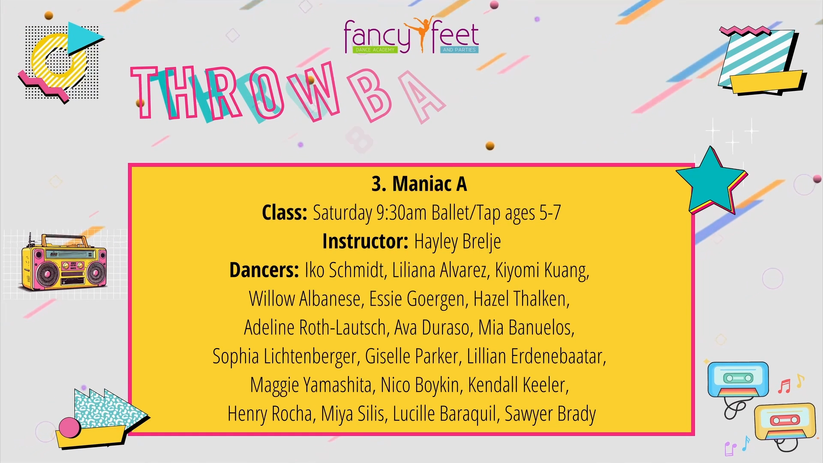 fancy feet
DANCE ACADEMY AND PARTIES

THROWBA

3. Maniac A
Class: Saturday 9:30am Ballet/Tap ages 5-7
Instructor: Hayley Brelje
Dancers: Iko Schmidt, Liliana Alvarez, Kiyomi Kuang, Willow Albanese, Essie Goergen, Hazel Thalken, Adeline Roth-Lautsch, Ava Duraso, Mia Banuelos, Sophia Lichtenberger, Giselle Parker, Lillian Erdenebaatar, Maggie Yamashita, Nico Boykin, Kendall Keeler, Henry Rocha, Miya Silis, Lucille Baraquil, Sawyer Brady